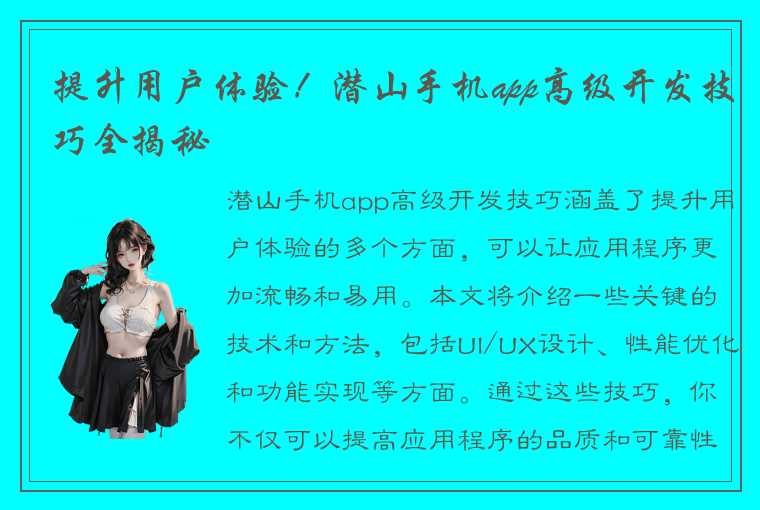 提升用户体验！潜山手机app高级开发技巧全揭秘

潜山手机app高级开发技巧涵盖了提升用户体验的多个方面，可以让应用程序更加流畅和易用。本文将介绍一些关键的技术和方法，包括UI/UX设计、性能优化和功能实现等方面。通过这些技巧，你不仅可以提高应用程序的品质和可靠性